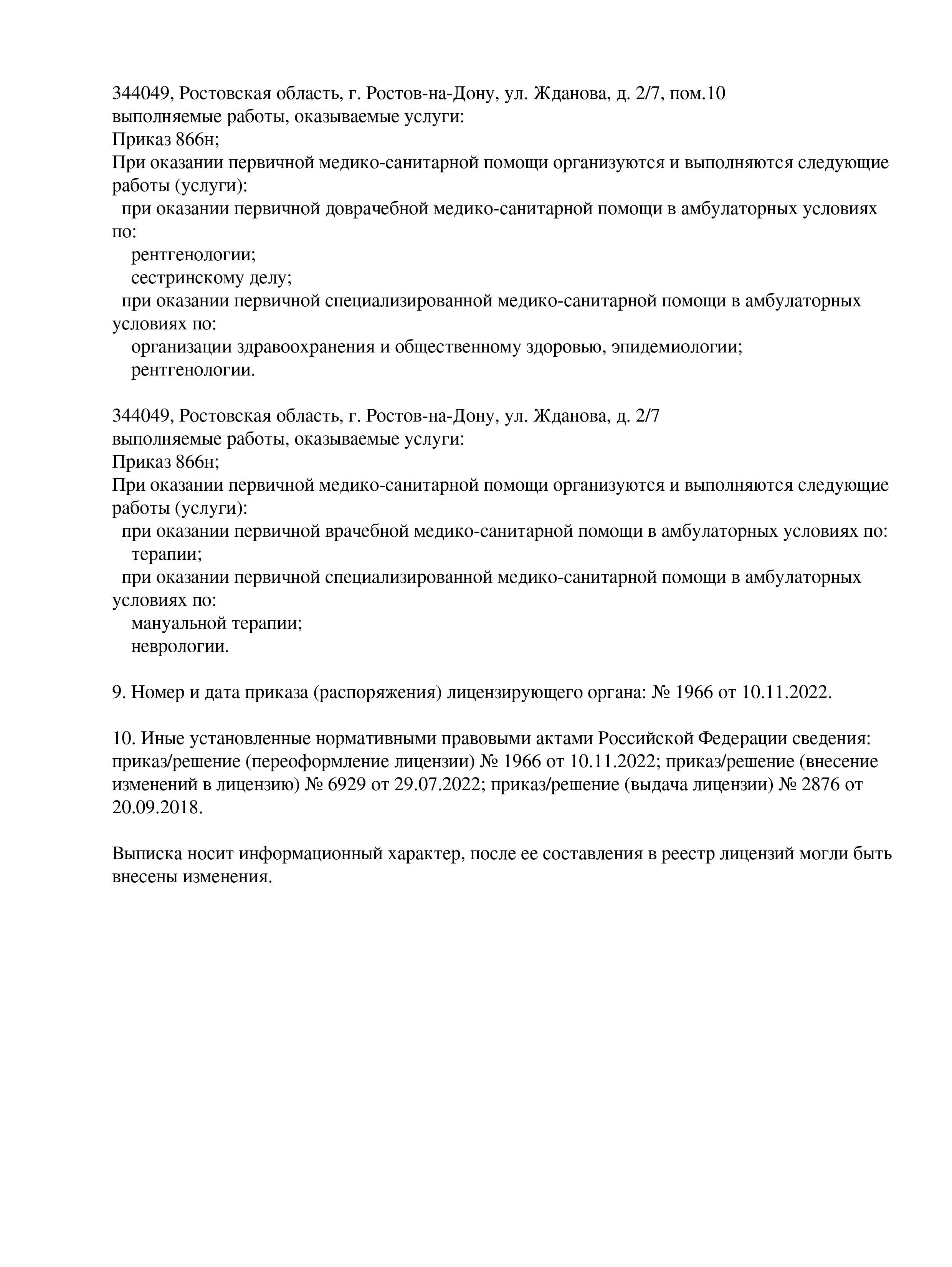 344049, Ростовская область, г. Ростов-на-Дону, ул. Жданова, д. 2/7, пом.10
выполняемые работы, оказываемые услуги:
Приказ 866н;
При оказании первичной медико-санитарной помощи организуются и выполняются следующие работы (услуги):
при оказании первичной доврачебной медико-санитарной помощи в амбулаторных условиях по:
рентгенологии;
сестринскому делу;
при оказании первичной специализированной медико-санитарной помощи в амбулаторных условиях по:
организации здравоохранения и общественному здоровью, эпидемиологии;
рентгенологии.

344049, Ростовская область, г. Ростов-на-Дону, ул. Жданова, д. 2/7
выполняемые работы, оказываемые услуги:
Приказ 866н;
При оказании первичной медико-санитарной помощи организуются и выполняются следующие работы (услуги):
при оказании первичной врачебной медико-санитарной помощи в амбулаторных условиях по:
терапии;
при оказании первичной специализированной медико-санитарной помощи в амбулаторных условиях по:
мануальной терапии;
неврологии.

9. Номер и дата приказа (распоряжения) лицензирующего органа: № 1966 от 10.11.2022.

10. Иные установленные нормативными правовыми актами Российской Федерации сведения: приказ/решение (переоформление лицензии) № 1966 от 10.11.2022; приказ/решение (внесение изменений в лицензию) № 6929 от 29.07.2022; приказ/решение (выдача лицензии) № 2876 от 20.09.2018.

Выписка носит информационный характер, после ее составления в реестр лицензий могли быть внесены изменения.